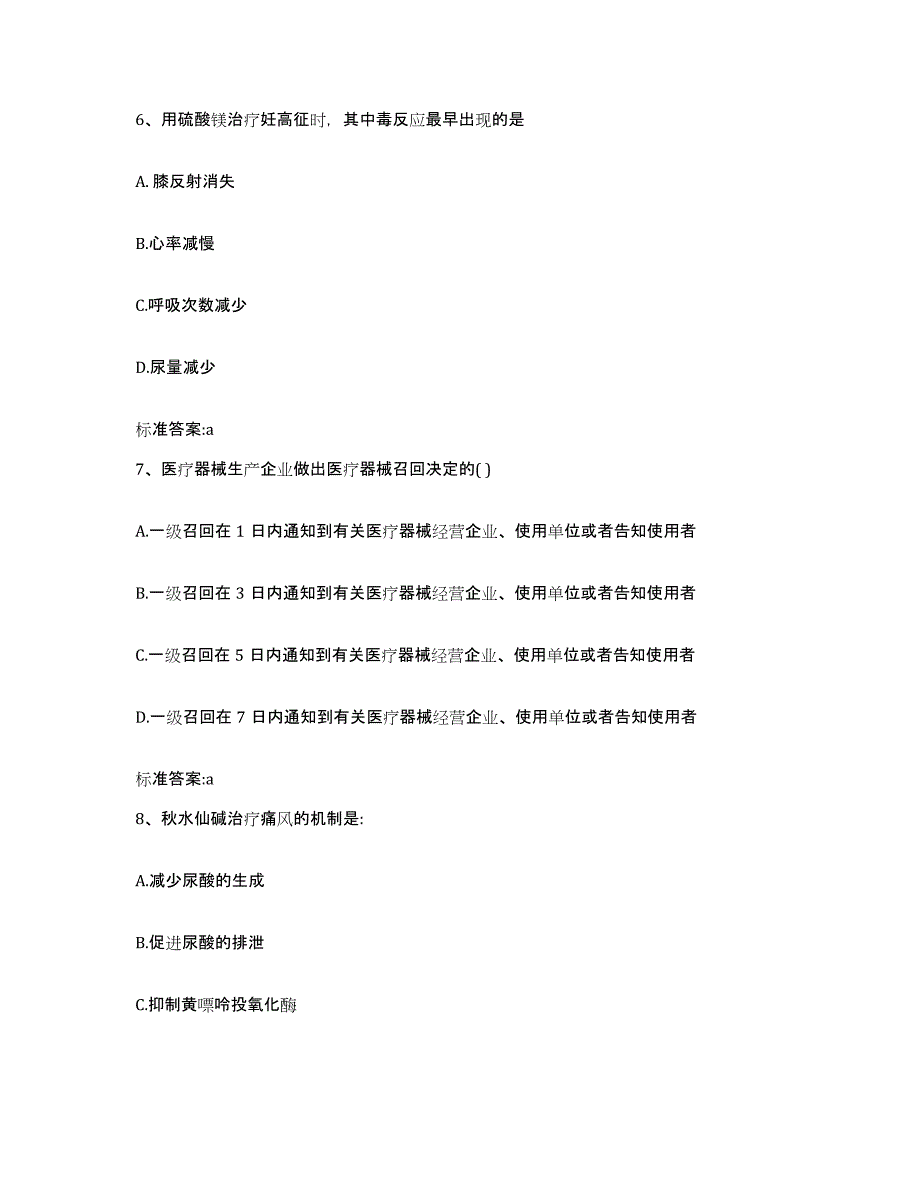 6、用硫酸镁治疗妊高征时，其中毒反应最早出现的是

A. 膝反射消失

B.心率减慢

C.呼吸次数减少

D.尿量减少

标准答案:a

7、医疗器械生产企业做出医疗器械召回决定的( )

A.一级召回在 1 日内通知到有关医疗器械经营企业、使用单位或者告知使用者

B.一级召回在 3 日内通知到有关医疗器械经营企业、使用单位或者告知使用者

C.一级召回在 5 日内通知到有关医疗器械经营企业、使用单位或者告知使用者

D.一级召回在 7 日内通知到有关医疗器械经营企业、使用单位或者告知使用者

标准答案:a

8、秋水仙碱治疗痛风的机制是:

A.减少尿酸的生成

B.促进尿酸的排泄

C.抑制黄嘌呤投氧化酶